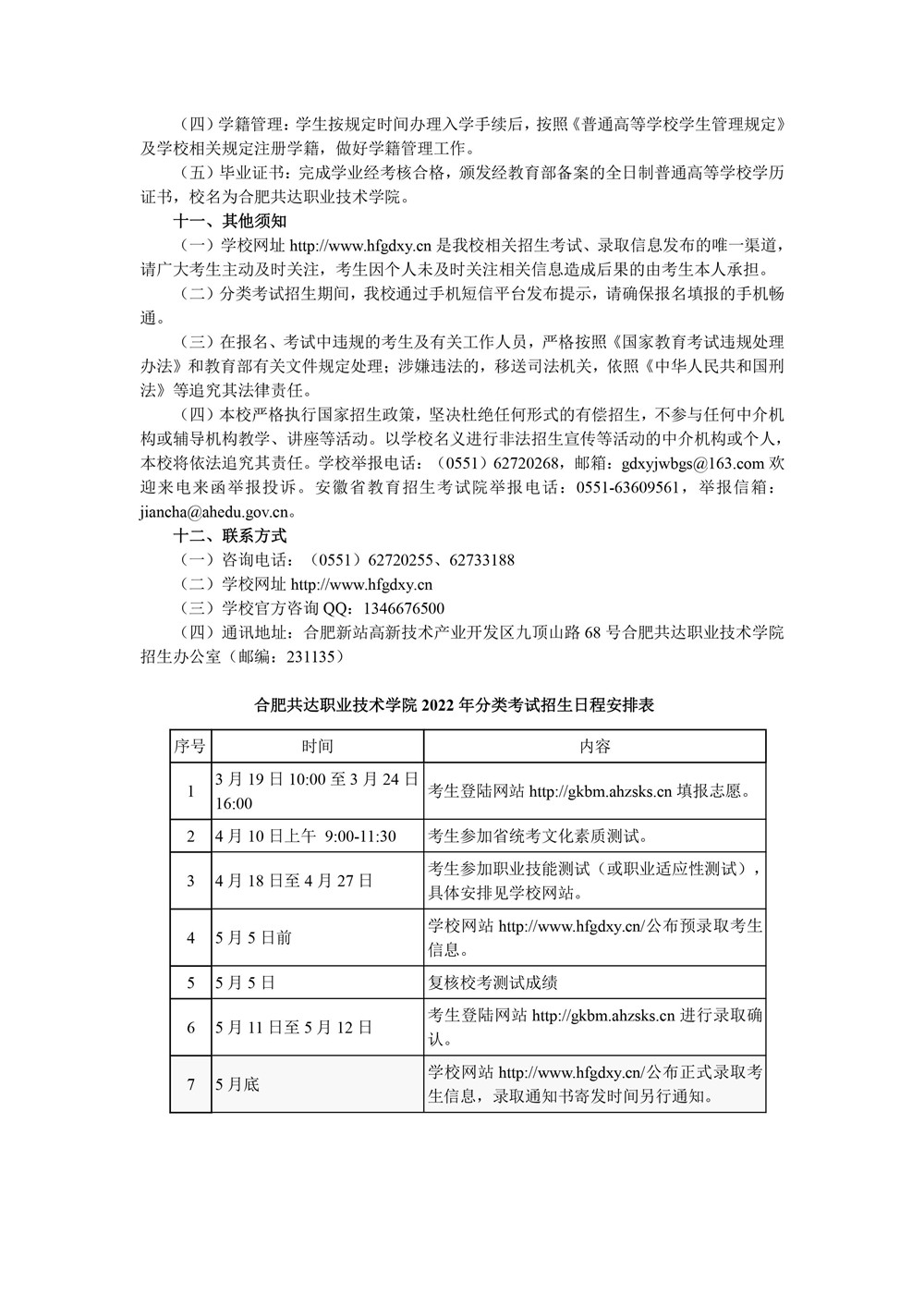 （四）学籍管理：学生按规定时间办理入学手续后，按照《普通高等学校学生管理规定》及学校相关规定注册学籍，做好学籍管理工作。

（五）毕业证书：完成学业经考核合格，颁发经教育部备案的全日制普通高等学校学历证书，校名为合肥共达职业技术学院。

十一、其他须知

（一）学校网址http://www.hfgdxy.cn是我校相关招生考试、录取信息发布的唯一渠道，请广大考生主动及时关注，考生因个人未及时关注相关信息造成后果的由考生本人承担。

（二）分类考试招生期间，我校通过手机短信平台发布提示，请确保报名填报的手机畅通。

（三）在报名、考试中违规的考生及有关工作人员，严格按照《国家教育考试违规处理办法》和教育部有关文件规定处理；涉嫌违法的，移送司法机关，依照《中华人民共和国刑法》等追究其法律责任。

（四）本校严格执行国家招生政策，坚决杜绝任何形式的有偿招生，不参与任何中介机构或辅导机构教学、讲座等活动。以学校名义进行非法招生宣传等活动的中介机构或个人，本校将依法追究其责任。学校举报电话：（0551）62720268，邮箱：gdxyjwbgs@163.com欢迎来电来函举报投诉。安徽省教育招生考试院举报电话：0551-63609561，举报信箱：jiancha@ahedu.gov.cn。

十二、联系方式

（一）咨询电话：（0551）62720255、62733188

（二）学校网址http://www.hfgdxy.cn

（三）学校官方咨询QQ：1346676500

（四）通讯地址：合肥新站高新技术产业开发区九顶山路68号合肥共达职业技术学院招生办公室（邮编：231135）

合肥共达职业技术学院2022年分类考试招生日程安排表

| 序号 | 时间 | 内容 |
|---|---|---|
| 1 | 3月19日10:00至3月24日16:00 | 考生登陆网站http://gkbm.ahzsks.cn填报志愿。 |
| 2 | 4月10日上午 9:00-11:30 | 考生参加省统考文化素质测试。 |
| 3 | 4月18日至4月27日 | 考生参加职业技能测试（或职业适应性测试），具体安排见学校网站。 |
| 4 | 5月5日前 | 学校网站http://www.hfgdxy.cn/公布预录取考生信息。 |
| 5 | 5月5日 | 复核校考测试成绩 |
| 6 | 5月11日至5月12日 | 考生登陆网站http://gkbm.ahzsks.cn进行录取确认。 |
| 7 | 5月底 | 学校网站http://www.hfgdxy.cn/公布正式录取考生信息，录取通知书寄发时间另行通知。 |